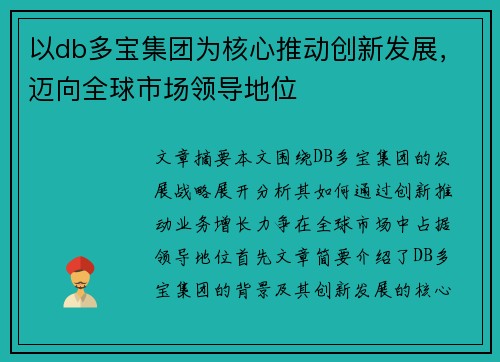 以db多宝集团为核心推动创新发展，迈向全球市场领导地位

文章摘要本文围绕DB多宝集团的发展战略展开分析其如何通过创新推动业务增长力争在全球市场中占据领导地位首先文章简要介绍了DB多宝集团的背景及其创新发展的核心